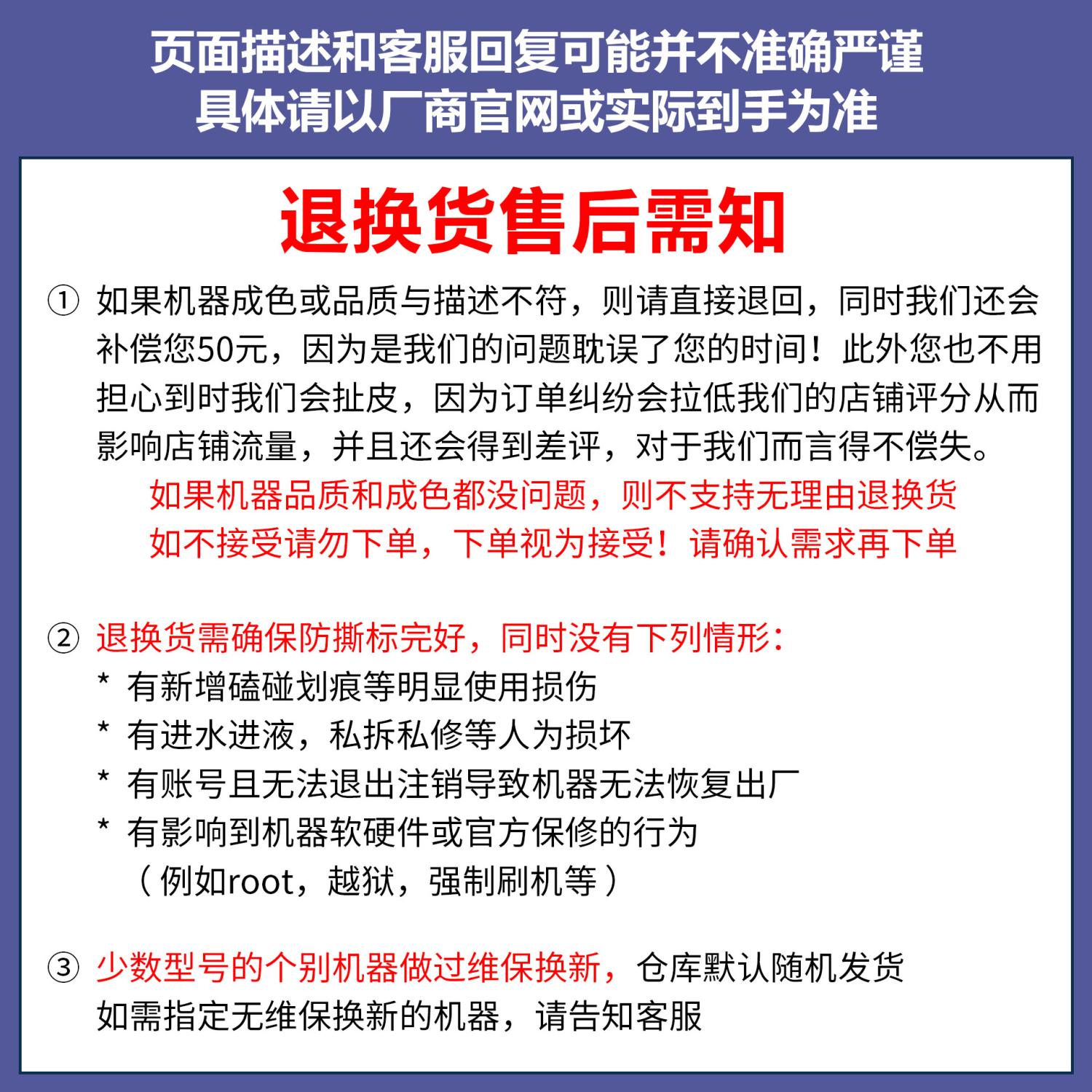 页面描述和客服回复可能并不准确严谨
具体请以厂商官网或实际到手为准

退换货售后需知

① 如果机器成色或品质与描述不符，则请直接退回，同时我们还会补偿您50元，因为是我们的问题耽误了您的时间！此外您也不用担心到时我们会扯皮，因为订单纠纷会拉低我们的店铺评分从而影响店铺流量，并且还会得到差评，对于我们而言得不偿失。

如果机器品质和成色都没问题，则不支持无理由退换货
如不接受请勿下单，下单视为接受！请确认需求再下单

② 退换货需确保防撕标完好，同时没有下列情形：
* 有新增磕碰划痕等明显使用损伤
* 有进水进液，私拆私修等人为损坏
* 有账号且无法退出注销导致机器无法恢复出厂
* 有影响到机器软硬件或官方保修的行为
（例如root，越狱，强制刷机等）

③ 少数型号的个别机器做过维保换新，仓库默认随机发货
如需指定无维保换新的机器，请告知客服